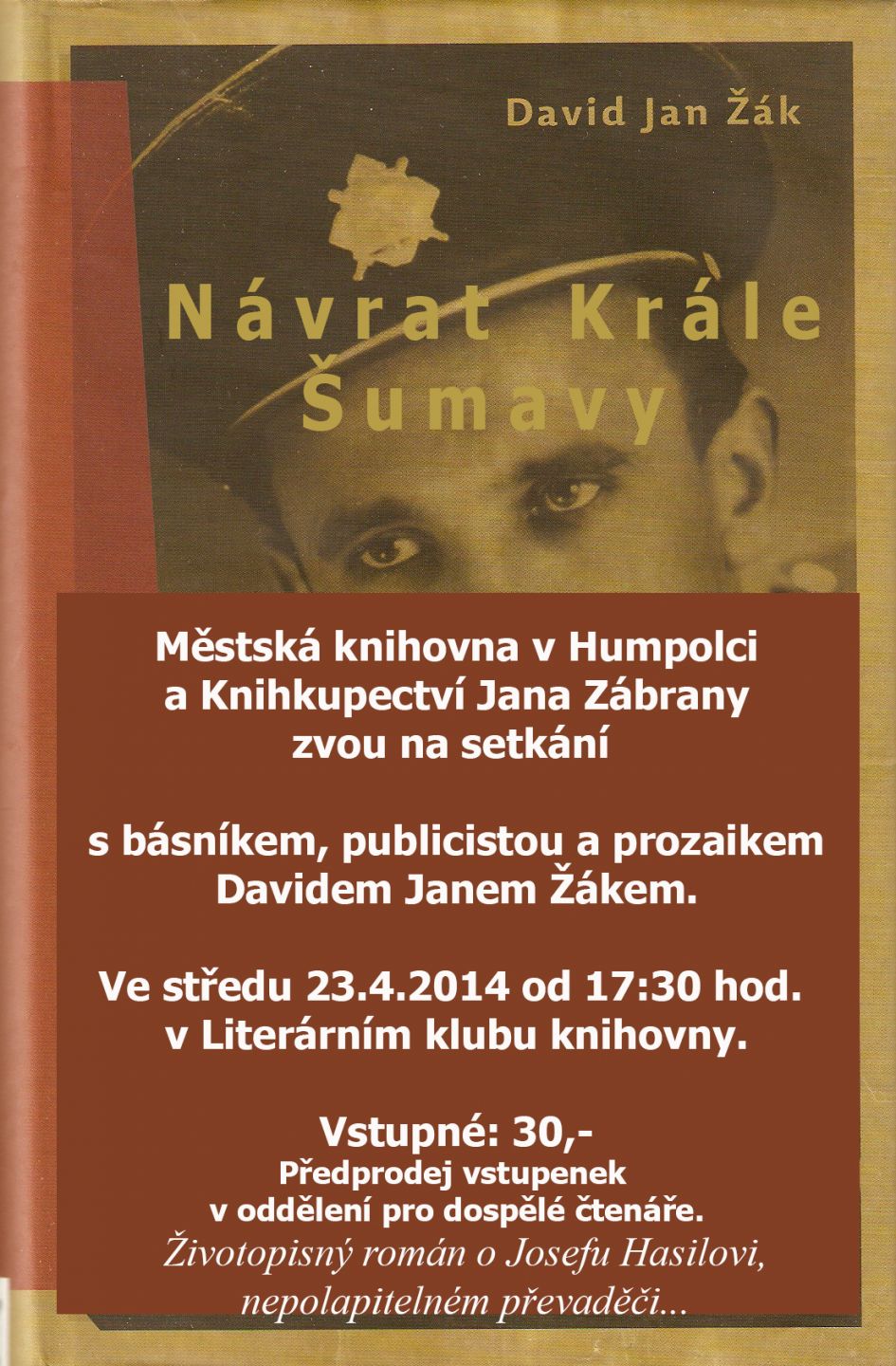 David Jan Žák

Návrat Krále Šumavy

Městská knihovna v Humpolci
a Knihkupectví Jana Zábrany
zvou na setkání

s básníkem, publicistou a prozaikem
Davidem Janem Žákem.

Ve středu 23.4.2014 od 17:30 hod.
v Literárním klubu knihovny.

Vstupné: 30,-
Předprodej vstupenek
v oddělení pro dospělé čtenáře.
Životopisný román o Josefu Hasilovi,
nepolapitelném převaděči...